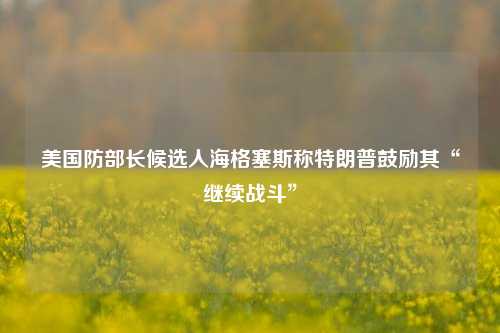 美国防部长候选人海格塞斯称特朗普鼓励其“继续战斗”